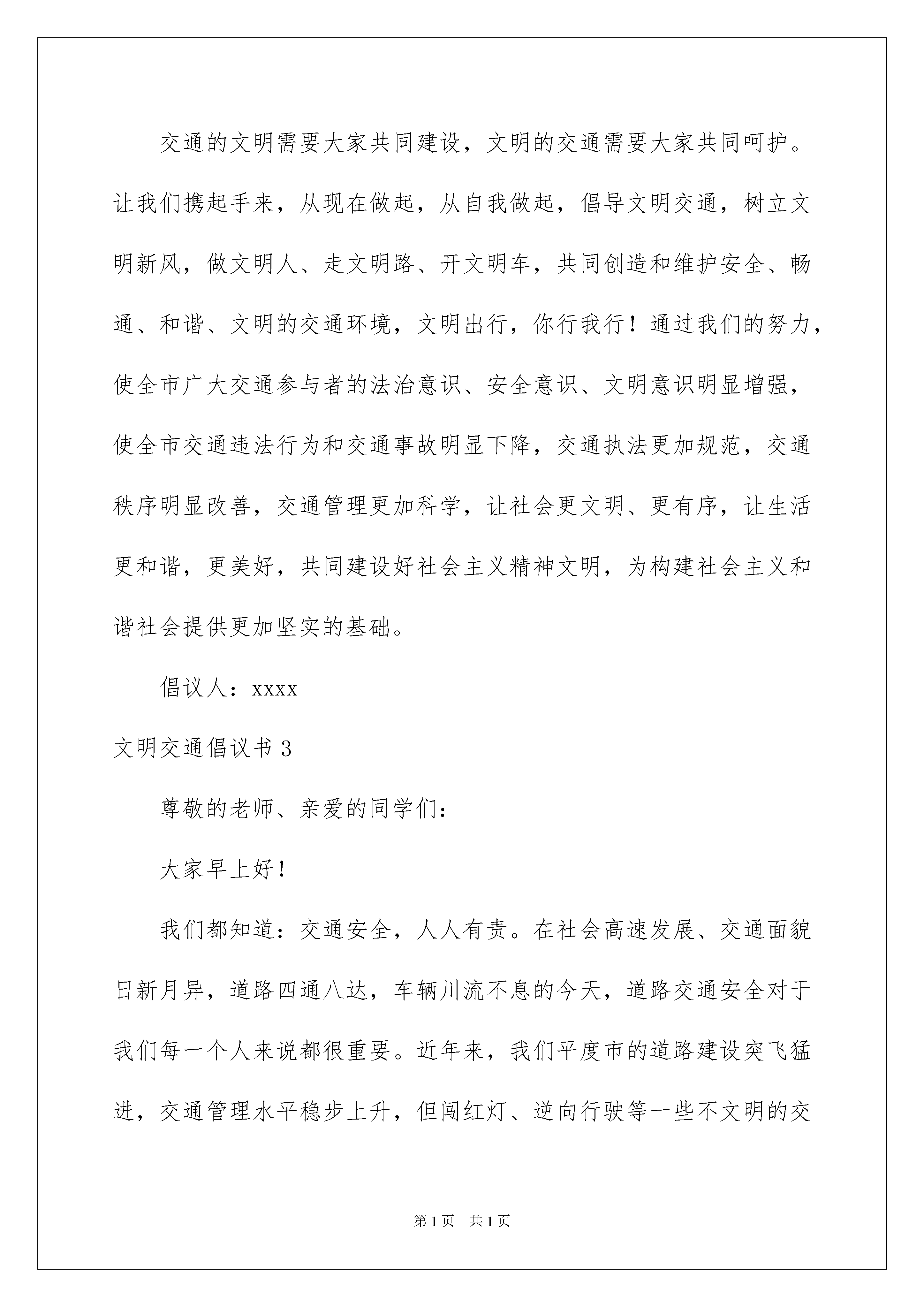 交通的文明需要大家共同建设，文明的交通需要大家共同呵护。让我们携起手来，从现在做起，从自我做起，倡导文明交通，树立文明新风，做文明人、走文明路、开文明车，共同创造和维护安全、畅通、和谐、文明的交通环境，文明出行，你行我行！通过我们的努力，使全市广大交通参与者的法治意识、安全意识、文明意识明显增强，使全市交通违法行为和交通事故明显下降，交通执法更加规范，交通秩序明显改善，交通管理更加科学，让社会更文明、更有序，让生活更和谐，更美好，共同建设好社会主义精神文明，为构建社会主义和谐社会提供更加坚实的基础。

倡议人：xxxx

文明交通倡议书 3

尊敬的老师、亲爱的同学们：

大家早上好！

我们都知道：交通安全，人人有责。在社会高速发展、交通面貌日新月异，道路四通八达，车辆川流不息的今天，道路交通安全对于我们每一个人来说都很重要。近年来，我们平度市的道路建设突飞猛进，交通管理水平稳步上升，但闯红灯、逆向行驶等一些不文明的交

第 1 页 共 1 页